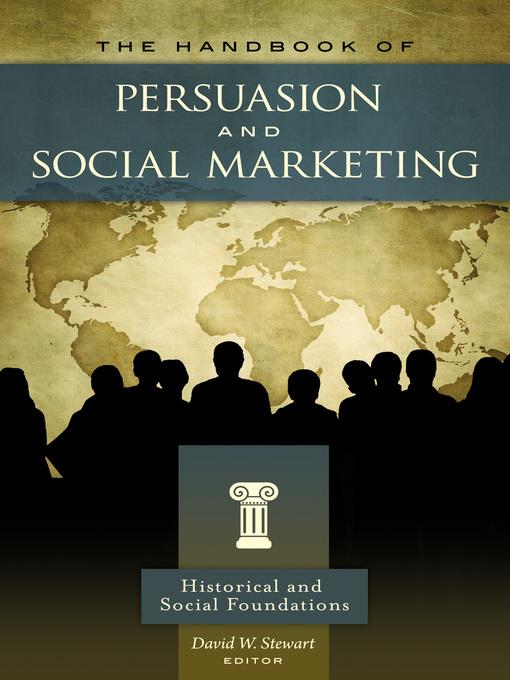 THE HANDBOOK OF

PERSUASION
AND
SOCIAL MARKETING

Historical and Social Foundations

David W. Stewart
EDITOR